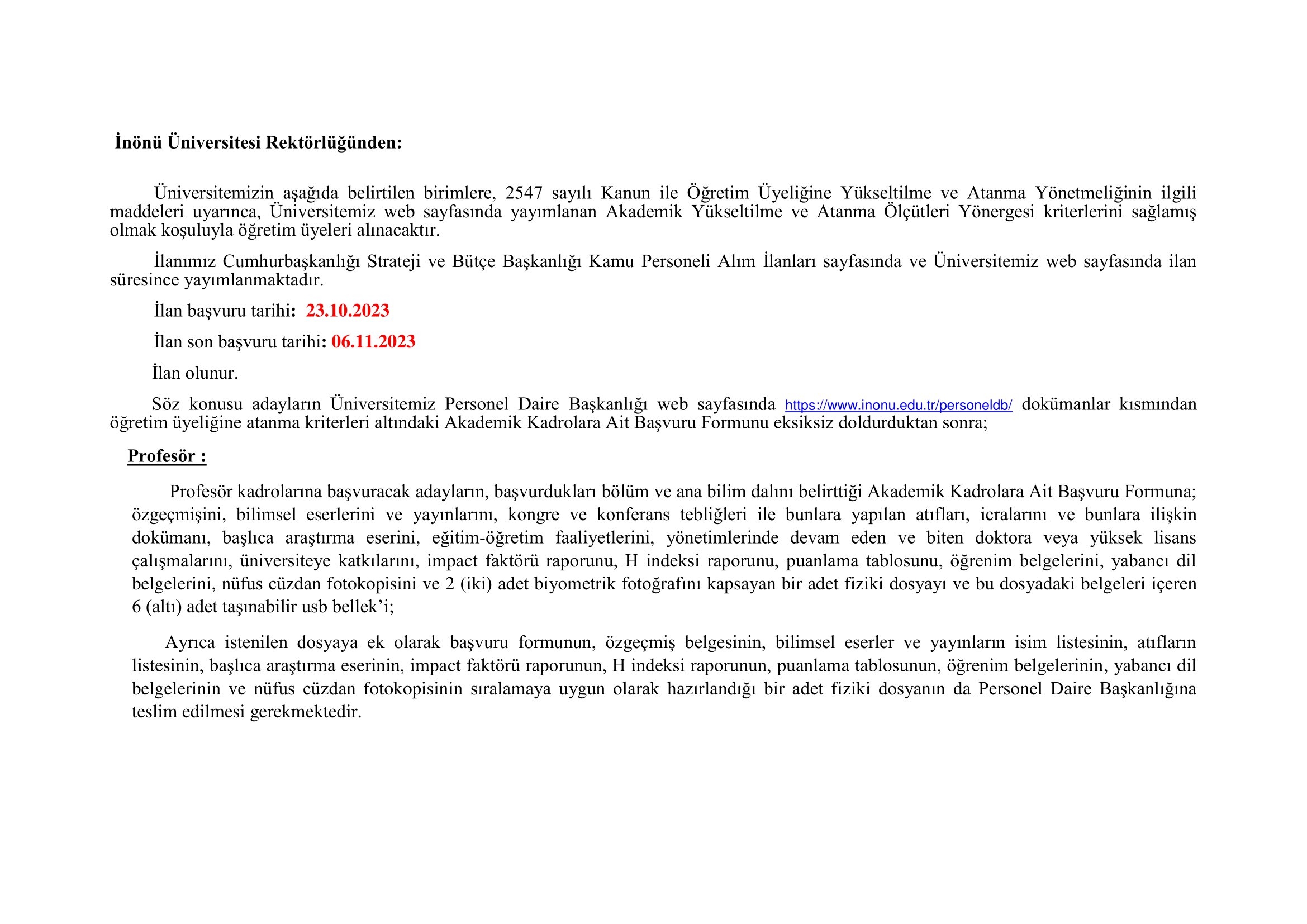 İnönü Üniversitesi Rektörlüğünden:

Üniversitemizin aşağıda belirtilen birimlere, 2547 sayılı Kanun ile Öğretim Üyeliğine Yükseltilme ve Atanma Yönetmeliğinin ilgili maddeleri uyarınca, Üniversitemiz web sayfasında yayımlanan Akademik Yükseltilme ve Atanma Ölçütleri Yönergesi kriterlerini sağlamış olmak koşuluyla öğretim üyeleri alınacaktır.

İlanımız Cumhurbaşkanlığı Strateji ve Bütçe Başkanlığı Kamu Personeli Alım İlanları sayfasında ve Üniversitemiz web sayfasında ilan süresince yayımlanmaktadır.

İlan başvuru tarihi: 23.10.2023

İlan son başvuru tarihi: 06.11.2023

İlan olunur.

Söz konusu adayların Üniversitemiz Personel Daire Başkanlığı web sayfasında https://www.inonu.edu.tr/personeldb/ dokümanlar kısmından öğretim üyeliğine atanma kriterleri altındaki Akademik Kadrolara Ait Başvuru Formunu eksiksiz doldurduktan sonra;

Profesör :

Profesör kadrolarına başvuracak adayların, başvurdukları bölüm ve ana bilim dalını belirttiği Akademik Kadrolara Ait Başvuru Formuna; özgeçmişini, bilimsel eserlerini ve yayınlarını, kongre ve konferans tebliğleri ile bunlara yapılan atıfları, icralarını ve bunlara ilişkin dokümanı, başlıca araştırma eserini, eğitim-öğretim faaliyetlerini, yönetimlerinde devam eden ve biten doktora veya yüksek lisans çalışmalarını, üniversiteye katkılarını, impact faktörü raporunu, H indeksi raporunu, puanlama tablosunu, öğrenim belgelerini, yabancı dil belgelerini, nüfus cüzdan fotokopisini ve 2 (iki) adet biyometrik fotoğrafını kapsayan bir adet fiziki dosyayı ve bu dosyadaki belgeleri içeren 6 (altı) adet taşınabilir usb bellek'i;

Ayrıca istenilen dosyaya ek olarak başvuru formunun, özgeçmiş belgesinin, bilimsel eserler ve yayınların isim listesinin, atıfların listesinin, başlıca araştırma eserinin, impact faktörü raporunun, H indeksi raporunun, puanlama tablosunun, öğrenim belgelerinin, yabancı dil belgelerinin ve nüfus cüzdan fotokopisinin sıralamaya uygun olarak hazırlandığı bir adet fiziki dosyanın da Personel Daire Başkanlığına teslim edilmesi gerekmektedir.